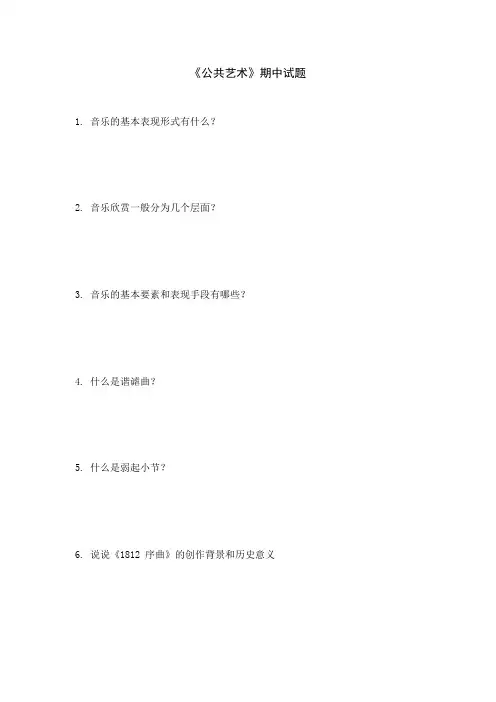 《公共艺术》期中试题

1. 音乐的基本表现形式有什么？

2. 音乐欣赏一般分为几个层面？

3. 音乐的基本要素和表现手段有哪些？

4. 什么是谐谑曲？

5. 什么是弱起小节？

6. 说说《1812 序曲》的创作背景和历史意义